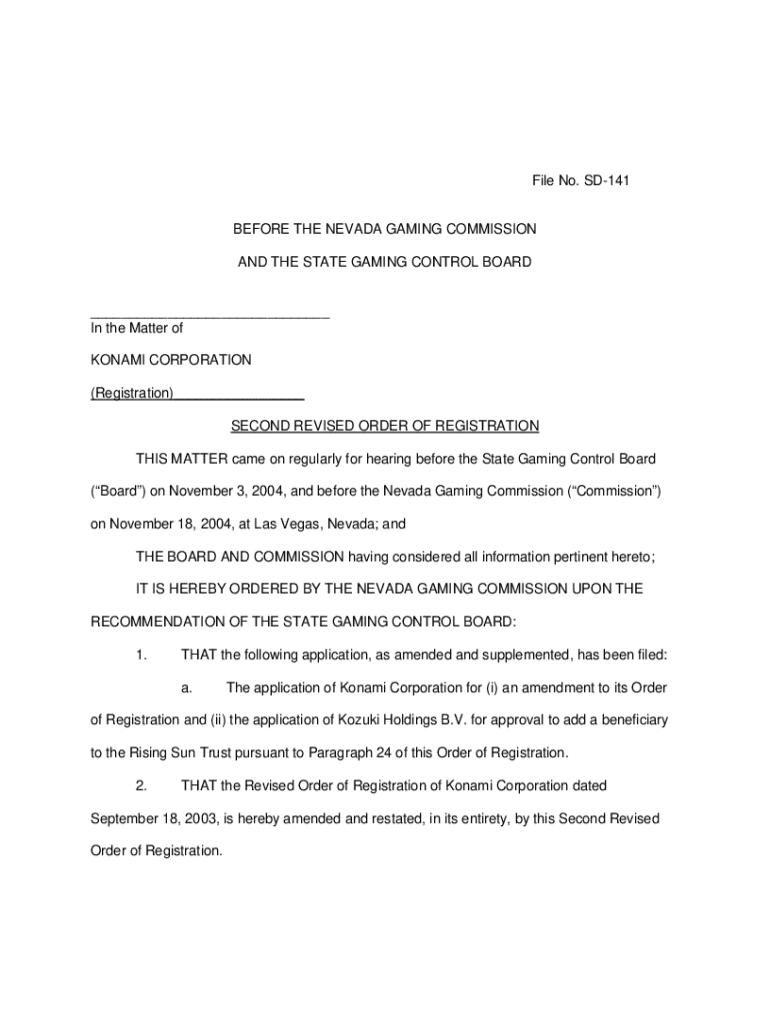 File No. SD-141

BEFORE THE NEVADA GAMING COMMISSION

AND THE STATE GAMING CONTROL BOARD

In the Matter of

KONAMI CORPORATION

(Registration)

SECOND REVISED ORDER OF REGISTRATION

THIS MATTER came on regularly for hearing before the State Gaming Control Board ("Board") on November 3, 2004, and before the Nevada Gaming Commission ("Commission") on November 18, 2004, at Las Vegas, Nevada; and

THE BOARD AND COMMISSION having considered all information pertinent hereto;

IT IS HEREBY ORDERED BY THE NEVADA GAMING COMMISSION UPON THE RECOMMENDATION OF THE STATE GAMING CONTROL BOARD:

1. THAT the following application, as amended and supplemented, has been filed:

a. The application of Konami Corporation for (i) an amendment to its Order of Registration and (ii) the application of Kozuki Holdings B.V. for approval to add a beneficiary to the Rising Sun Trust pursuant to Paragraph 24 of this Order of Registration.

2. THAT the Revised Order of Registration of Konami Corporation dated September 18, 2003, is hereby amended and restated, in its entirety, by this Second Revised Order of Registration.